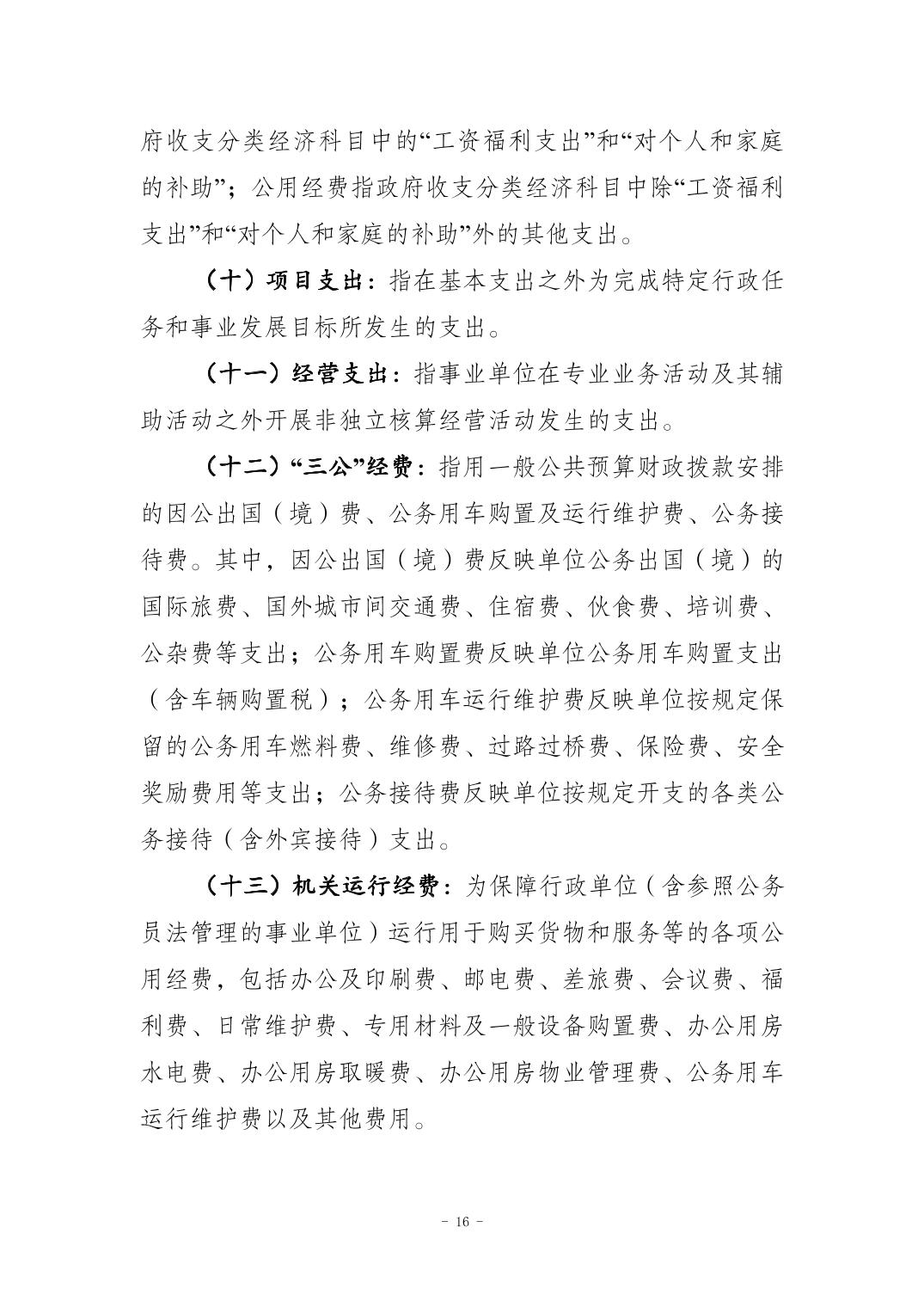 府收支分类经济科目中的“工资福利支出”和“对个人和家庭的补助”；公用经费指政府收支分类经济科目中除“工资福利支出”和“对个人和家庭的补助”外的其他支出。

（十）项目支出：指在基本支出之外为完成特定行政任务和事业发展目标所发生的支出。

（十一）经营支出：指事业单位在专业业务活动及其辅助活动之外开展非独立核算经营活动发生的支出。

（十二）“三公”经费：指用一般公共预算财政拨款安排的因公出国（境）费、公务用车购置及运行维护费、公务接待费。其中，因公出国（境）费反映单位公务出国（境）的国际旅费、国外城市间交通费、住宿费、伙食费、培训费、公杂费等支出；公务用车购置费反映单位公务用车购置支出（含车辆购置税）；公务用车运行维护费反映单位按规定保留的公务用车燃料费、维修费、过路过桥费、保险费、安全奖励费用等支出；公务接待费反映单位按规定开支的各类公务接待（含外宾接待）支出。

（十三）机关运行经费：为保障行政单位（含参照公务员法管理的事业单位）运行用于购买货物和服务等的各项公用经费，包括办公及印刷费、邮电费、差旅费、会议费、福利费、日常维护费、专用材料及一般设备购置费、办公用房水电费、办公用房取暖费、办公用房物业管理费、公务用车运行维护费以及其他费用。

- 16 -